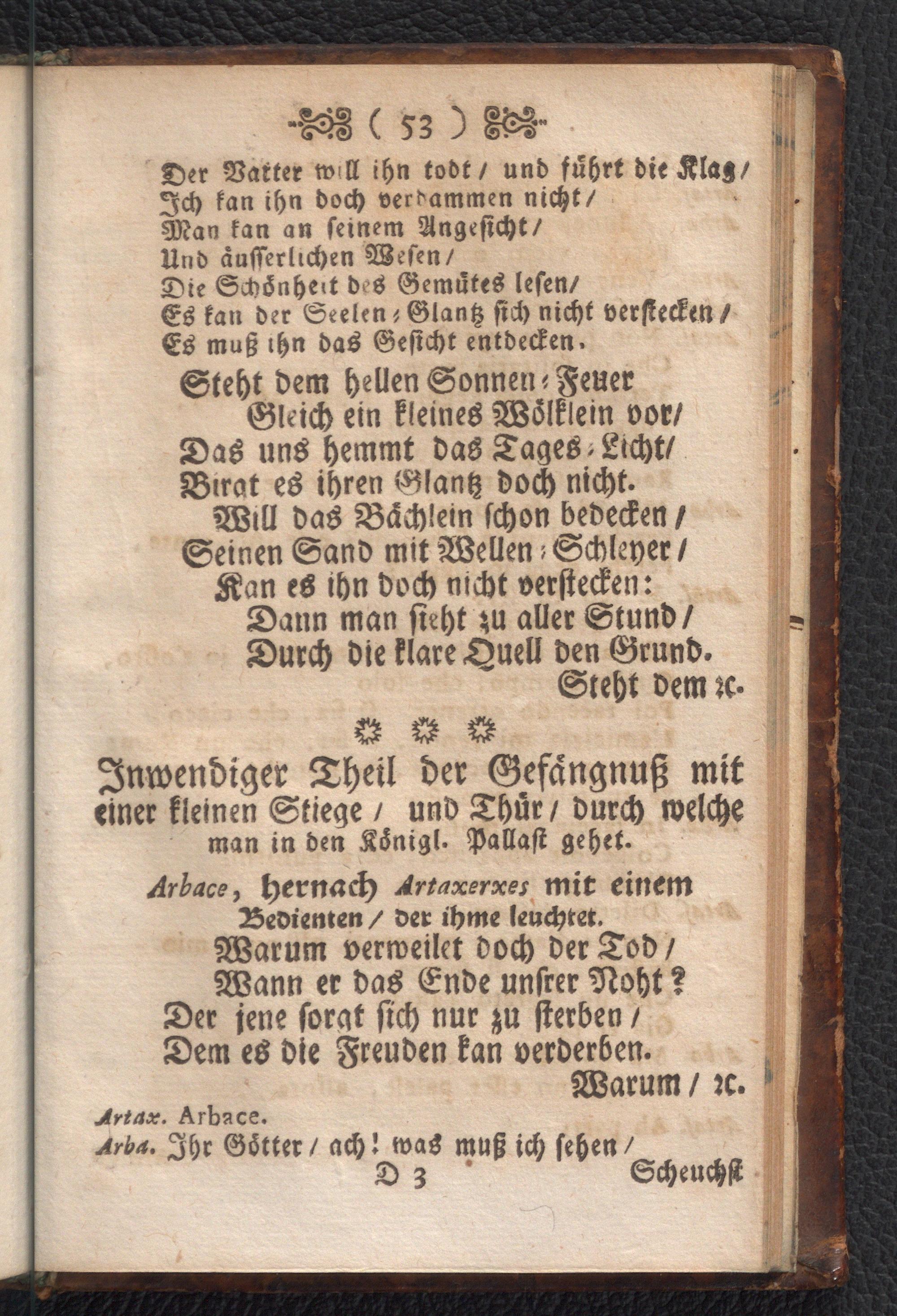 ( 53 )

Der Vatter will ihn todt / und führt die Klag /
Ich kan ihn doch verdammen nicht /
Man kan an seinem Angesicht /
Und äusserlichen Wesen /
Die Schönheit des Gemütes lesen /
Es kan der Seelen-Glantz sich nicht verstecken /
Es muß ihn das Gesicht entdecken.

Steht dem hellen Sonnen-Feuer
Gleich ein kleines Wölklein vor /
Das uns hemmt das Tages-Licht /
Birgt es ihren Glantz doch nicht.
Will das Bächlein schon bedecken /
Seinen Sand mit Wellen-Schleyer /
Kan es ihn doch nicht verstecken:
Dann man sieht zu aller Stund /
Durch die klare Quell den Grund.
Steht dem ꝛc.

Inwendiger Theil der Gefängnuß mit einer kleinen Stiege / und Thür / durch welche man in den Königl. Pallast gehet.

Arbace, hernach Artaxerxes mit einem Bedienten / der ihme leuchtet.

Warum verweilet doch der Tod /
Wann er das Ende unsrer Noht?
Der jene sorgt sich nur zu sterben /
Dem es die Freuden kan verderben.
Warum / ꝛc.

Artax. Arbace.
Arba. Ihr Götter / ach! was muß ich sehen /
D 3 Scheuchst